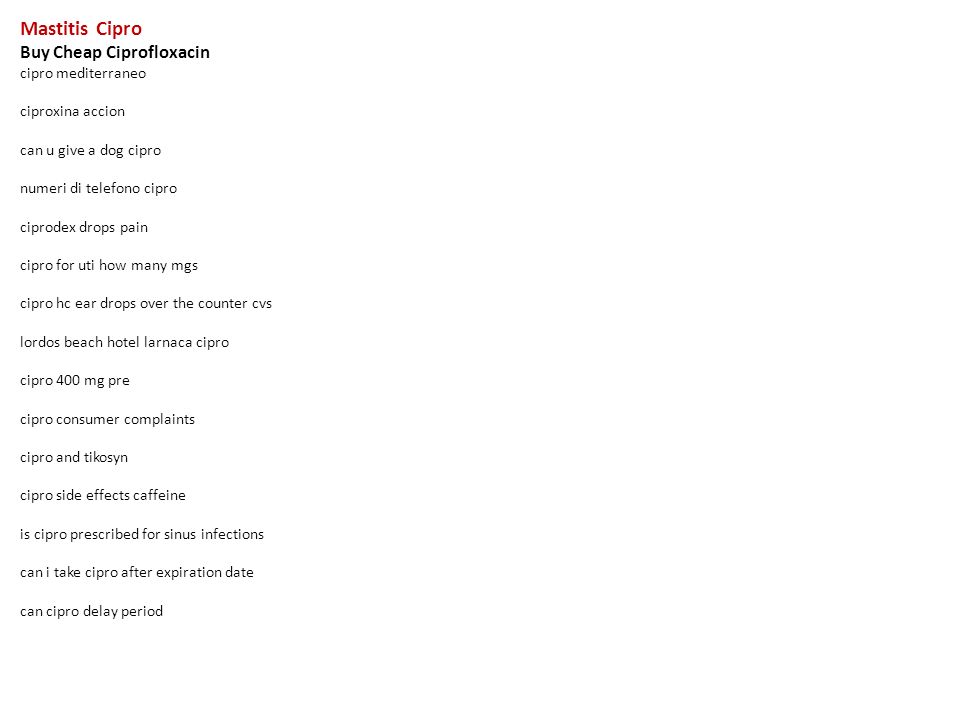 Mastitis Cipro
Buy Cheap Ciprofloxacin
cipro mediterraneo

ciproxina accion

can u give a dog cipro

numeri di telefono cipro

ciprodex drops pain

cipro for uti how many mgs

cipro hc ear drops over the counter cvs

lordos beach hotel larnaca cipro

cipro 400 mg pre

cipro consumer complaints

cipro and tikosyn

cipro side effects caffeine

is cipro prescribed for sinus infections

can i take cipro after expiration date

can cipro delay period